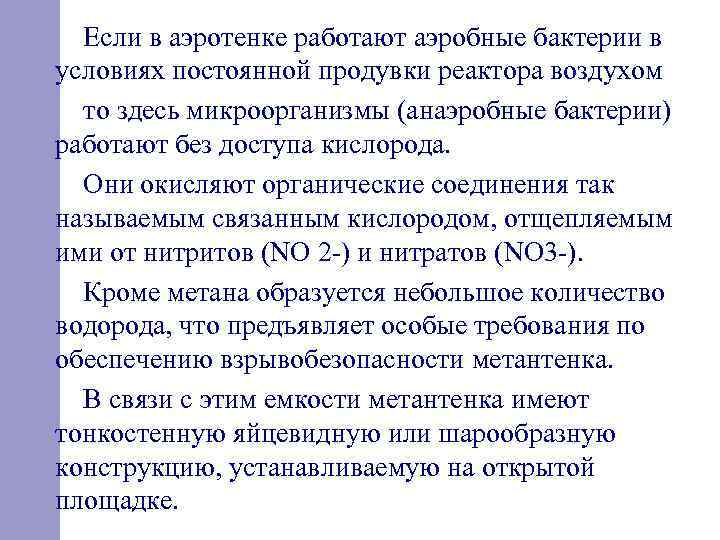 Если в аэротенке работают аэробные бактерии в условиях постоянной продувки реактора воздухом

то здесь микроорганизмы (анаэробные бактерии) работают без доступа кислорода.

Они окисляют органические соединения так называемым связанным кислородом, отщепляемым ими от нитритов (NO 2-) и нитратов (NO3-).

Кроме метана образуется небольшое количество водорода, что предъявляет особые требования по обеспечению взрывобезопасности метантенка.

В связи с этим емкости метантенка имеют тонкостенную яйцевидную или шарообразную конструкцию, устанавливаемую на открытой площадке.